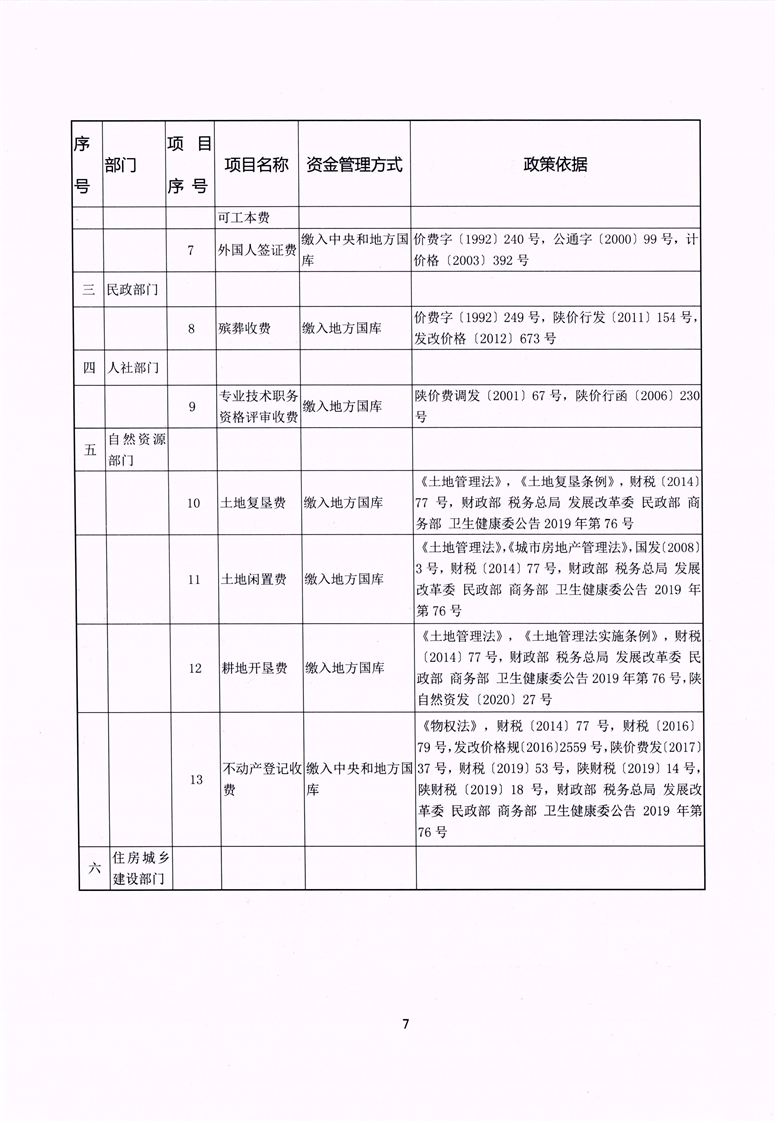 | 序号 | 部门 | 项目序号 | 项目名称 | 资金管理方式 | 政策依据 |
|---|---|---|---|---|---|
| | | | 可工本费 | | |
| | | 7 | 外国人签证费 | 缴入中央和地方国库 | 价费字〔1992〕240 号，公通字〔2000〕99 号，计价格〔2003〕392 号 |
| 三 | 民政部门 | | | | |
| | | 8 | 殡葬收费 | 缴入地方国库 | 价费字〔1992〕249 号，陕价行发〔2011〕154 号，发改价格〔2012〕673 号 |
| 四 | 人社部门 | | | | |
| | | 9 | 专业技术职务资格评审收费 | 缴入地方国库 | 陕价费调发〔2001〕67 号，陕价行函〔2006〕230 号 |
| 五 | 自然资源部门 | | | | |
| | | 10 | 土地复垦费 | 缴入地方国库 | 《土地管理法》，《土地复垦条例》，财税〔2014〕77 号，财政部 税务总局 发展改革委 民政部 商务部 卫生健康委公告 2019 年第 76 号 |
| | | 11 | 土地闲置费 | 缴入地方国库 | 《土地管理法》，《城市房地产管理法》，国发〔2008〕3 号，财税〔2014〕77 号，财政部 税务总局 发展改革委 民政部 商务部 卫生健康委公告 2019 年第 76 号 |
| | | 12 | 耕地开垦费 | 缴入地方国库 | 《土地管理法》，《土地管理法实施条例》，财税〔2014〕77 号，财政部 税务总局 发展改革委 民政部 商务部 卫生健康委公告 2019 年第 76 号，陕自然资发〔2020〕27 号 |
| | | 13 | 不动产登记收费 | 缴入中央和地方国库 | 《物权法》，财税〔2014〕77 号，财税〔2016〕79 号，发改价格规〔2016〕2559 号，陕价费发〔2017〕37 号，财税〔2019〕53 号，陕财税〔2019〕14 号，陕财税〔2019〕18 号，财政部 税务总局 发展改革委 民政部 商务部 卫生健康委公告 2019 年第 76 号 |
| 六 | 住房城乡建设部门 | | | | |

7